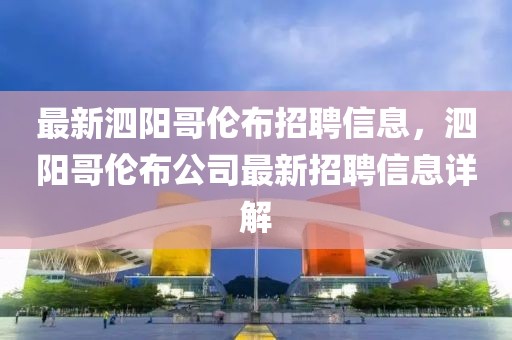 最新泗阳哥伦布招聘信息，泗阳哥伦布公司最新招聘信息详解